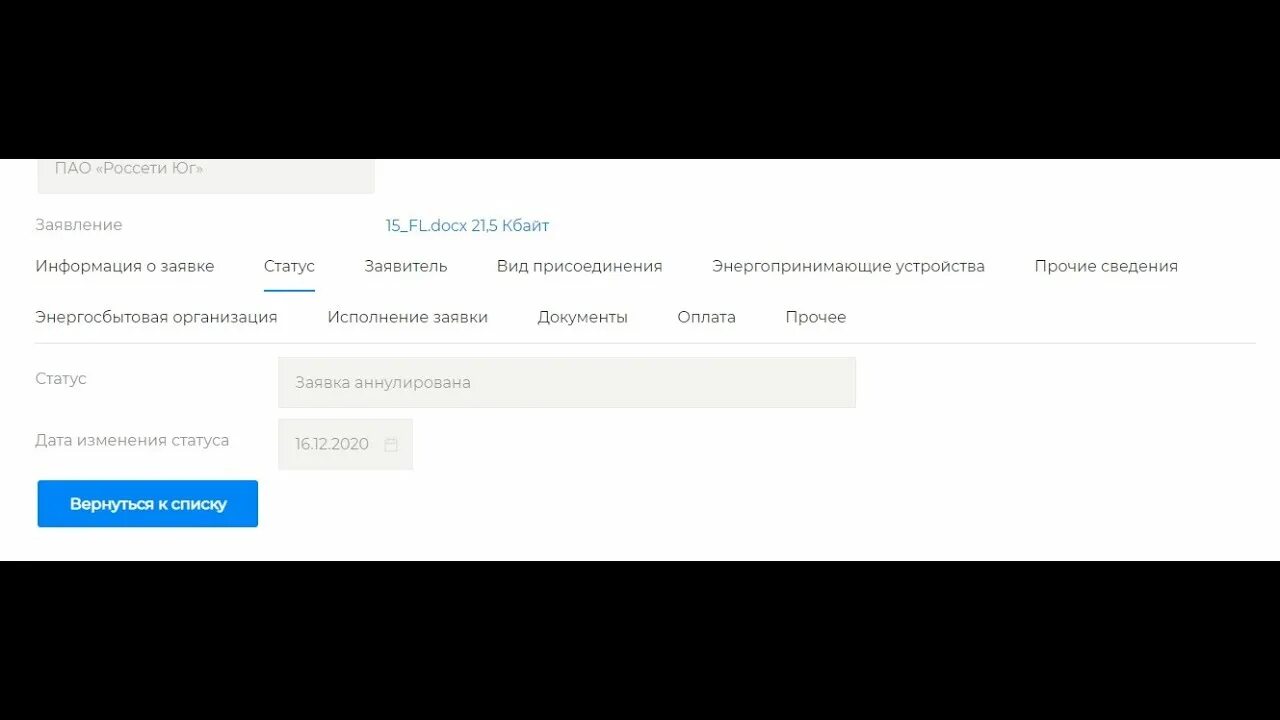 ПАО «Россети Юг»

Заявление 15_FL.docx 21,5 Кбайт

Информация о заявке Статус Заявитель Вид присоединения Энергопринимающие устройства Прочие сведения

Энергосбытовая организация Исполнение заявки Документы Оплата Прочее

Статус Заявка аннулирована

Дата изменения статуса 16.12.2020

Вернуться к списку